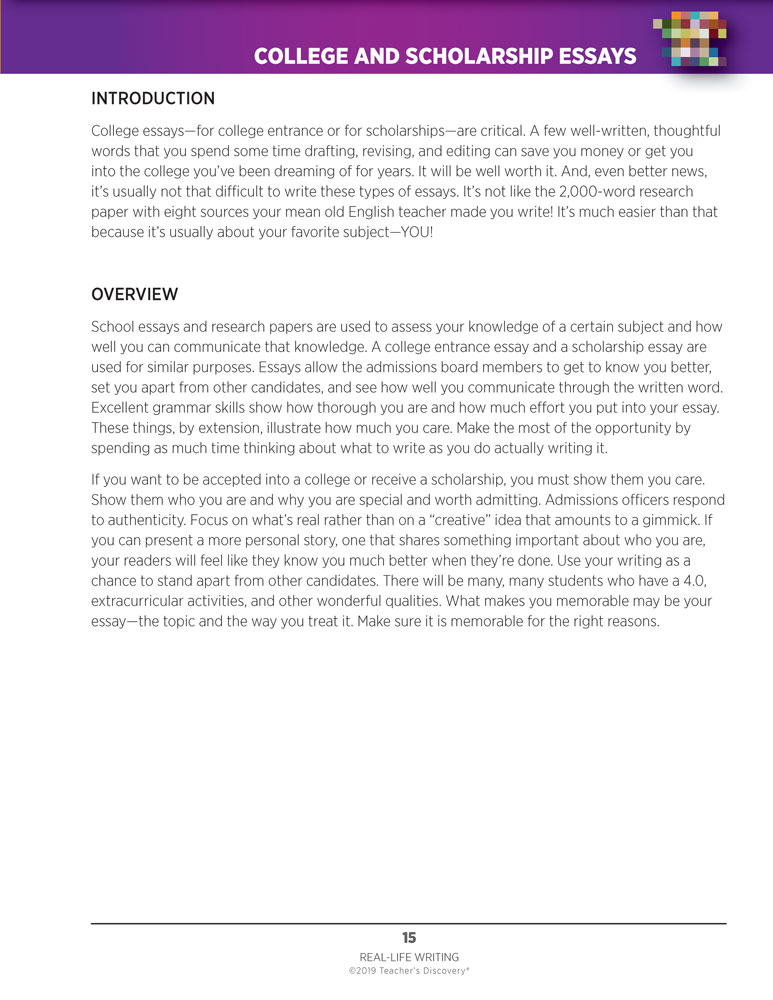 COLLEGE AND SCHOLARSHIP ESSAYS

INTRODUCTION

College essays—for college entrance or for scholarships—are critical. A few well-written, thoughtful words that you spend some time drafting, revising, and editing can save you money or get you into the college you've been dreaming of for years. It will be well worth it. And, even better news, it's usually not that difficult to write these types of essays. It's not like the 2,000-word research paper with eight sources your mean old English teacher made you write! It's much easier than that because it's usually about your favorite subject—YOU!

OVERVIEW

School essays and research papers are used to assess your knowledge of a certain subject and how well you can communicate that knowledge. A college entrance essay and a scholarship essay are used for similar purposes. Essays allow the admissions board members to get to know you better, set you apart from other candidates, and see how well you communicate through the written word. Excellent grammar skills show how thorough you are and how much effort you put into your essay. These things, by extension, illustrate how much you care. Make the most of the opportunity by spending as much time thinking about what to write as you do actually writing it.

If you want to be accepted into a college or receive a scholarship, you must show them you care. Show them who you are and why you are special and worth admitting. Admissions officers respond to authenticity. Focus on what's real rather than on a "creative" idea that amounts to a gimmick. If you can present a more personal story, one that shares something important about who you are, your readers will feel like they know you much better when they're done. Use your writing as a chance to stand apart from other candidates. There will be many, many students who have a 4.0, extracurricular activities, and other wonderful qualities. What makes you memorable may be your essay—the topic and the way you treat it. Make sure it is memorable for the right reasons.

15
REAL-LIFE WRITING
©2019 Teacher's Discovery®